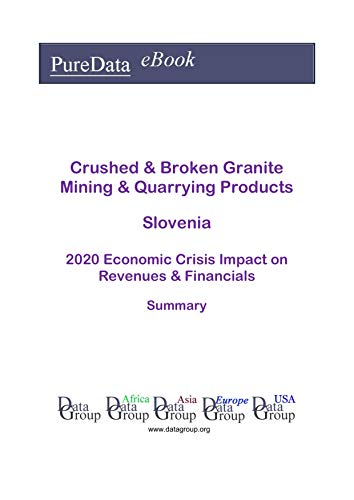 PureData eBook

Crushed & Broken Granite Mining & Quarrying Products

Slovenia

2020 Economic Crisis Impact on Revenues & Financials

Summary

Data Group

Africa Data Group

Asia Data Group

Europe Data Group

USA Data Group

www.datagroup.org